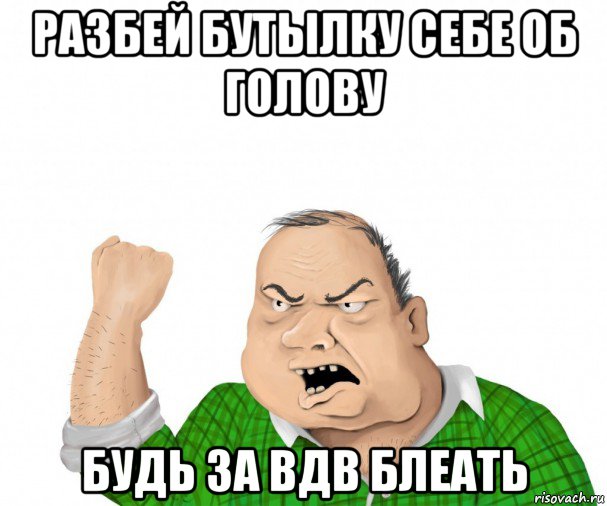 РАЗБЕЙ БУТЫЛКУ СЕБЕ ОБ ГОЛОВУ

БУДЬ ЗА ВДВ БЛЕАТЬ

risovach.ru